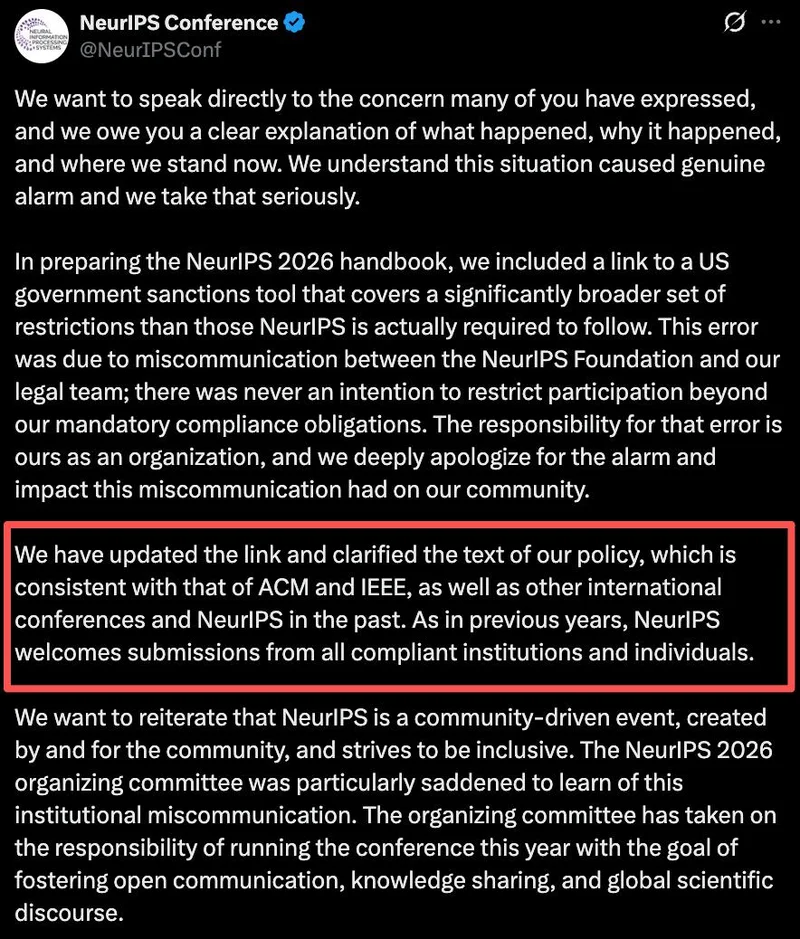 NEURAL INFORMATION PROCESSING SYSTEMS

NeurIPS Conference
@NeurIPSConf

We want to speak directly to the concern many of you have expressed, and we owe you a clear explanation of what happened, why it happened, and where we stand now. We understand this situation caused genuine alarm and we take that seriously.

In preparing the NeurIPS 2026 handbook, we included a link to a US government sanctions tool that covers a significantly broader set of restrictions than those NeurIPS is actually required to follow. This error was due to miscommunication between the NeurIPS Foundation and our legal team; there was never an intention to restrict participation beyond our mandatory compliance obligations. The responsibility for that error is ours as an organization, and we deeply apologize for the alarm and impact this miscommunication had on our community.

We have updated the link and clarified the text of our policy, which is consistent with that of ACM and IEEE, as well as other international conferences and NeurIPS in the past. As in previous years, NeurIPS welcomes submissions from all compliant institutions and individuals.

We want to reiterate that NeurIPS is a community-driven event, created by and for the community, and strives to be inclusive. The NeurIPS 2026 organizing committee was particularly saddened to learn of this institutional miscommunication. The organizing committee has taken on the responsibility of running the conference this year with the goal of fostering open communication, knowledge sharing, and global scientific discourse.